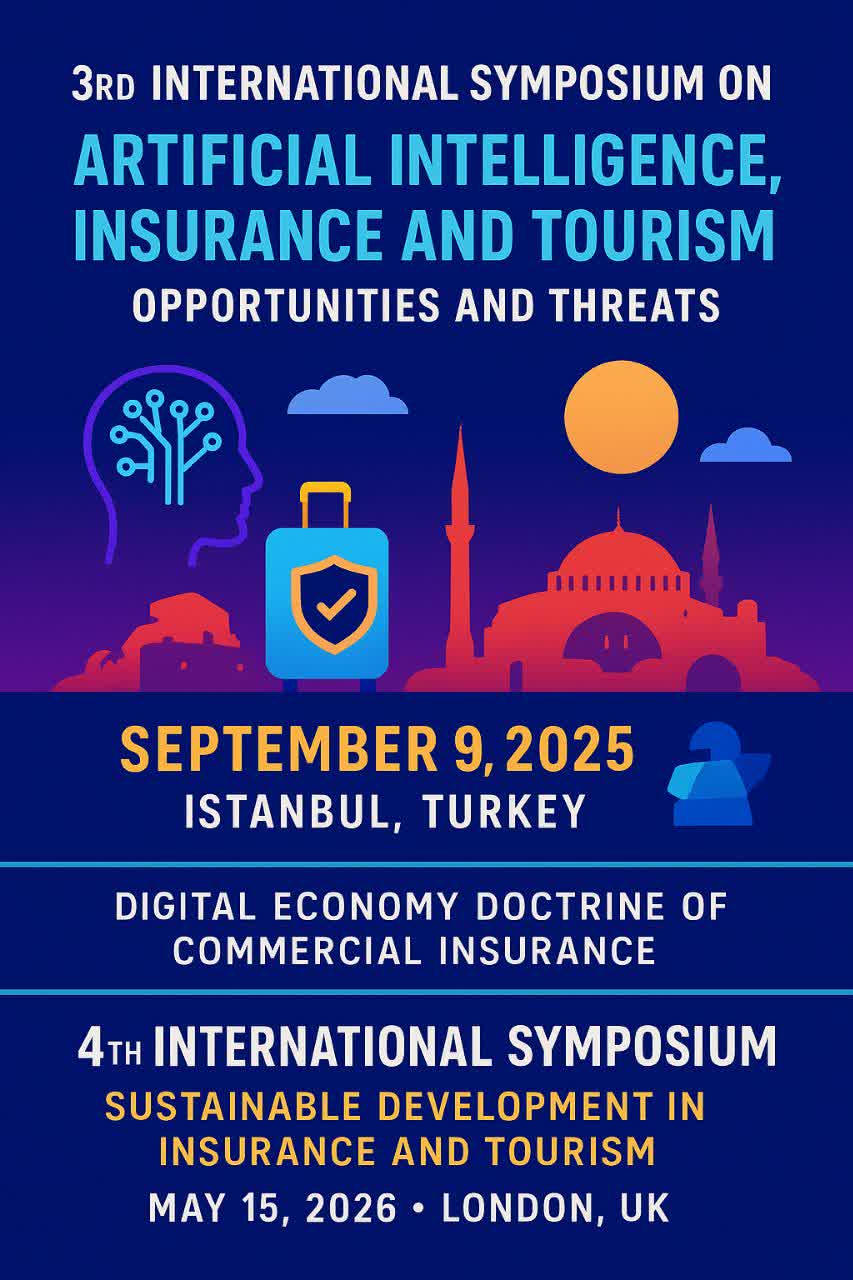 3RD INTERNATIONAL SYMPOSIUM ON

ARTIFICIAL INTELLIGENCE, INSURANCE AND TOURISM

OPPORTUNITIES AND THREATS

SEPTEMBER 9, 2025

ISTANBUL, TURKEY

DIGITAL ECONOMY DOCTRINE OF COMMERCIAL INSURANCE

4TH INTERNATIONAL SYMPOSIUM

SUSTAINABLE DEVELOPMENT IN INSURANCE AND TOURISM

MAY 15, 2026 • LONDON, UK